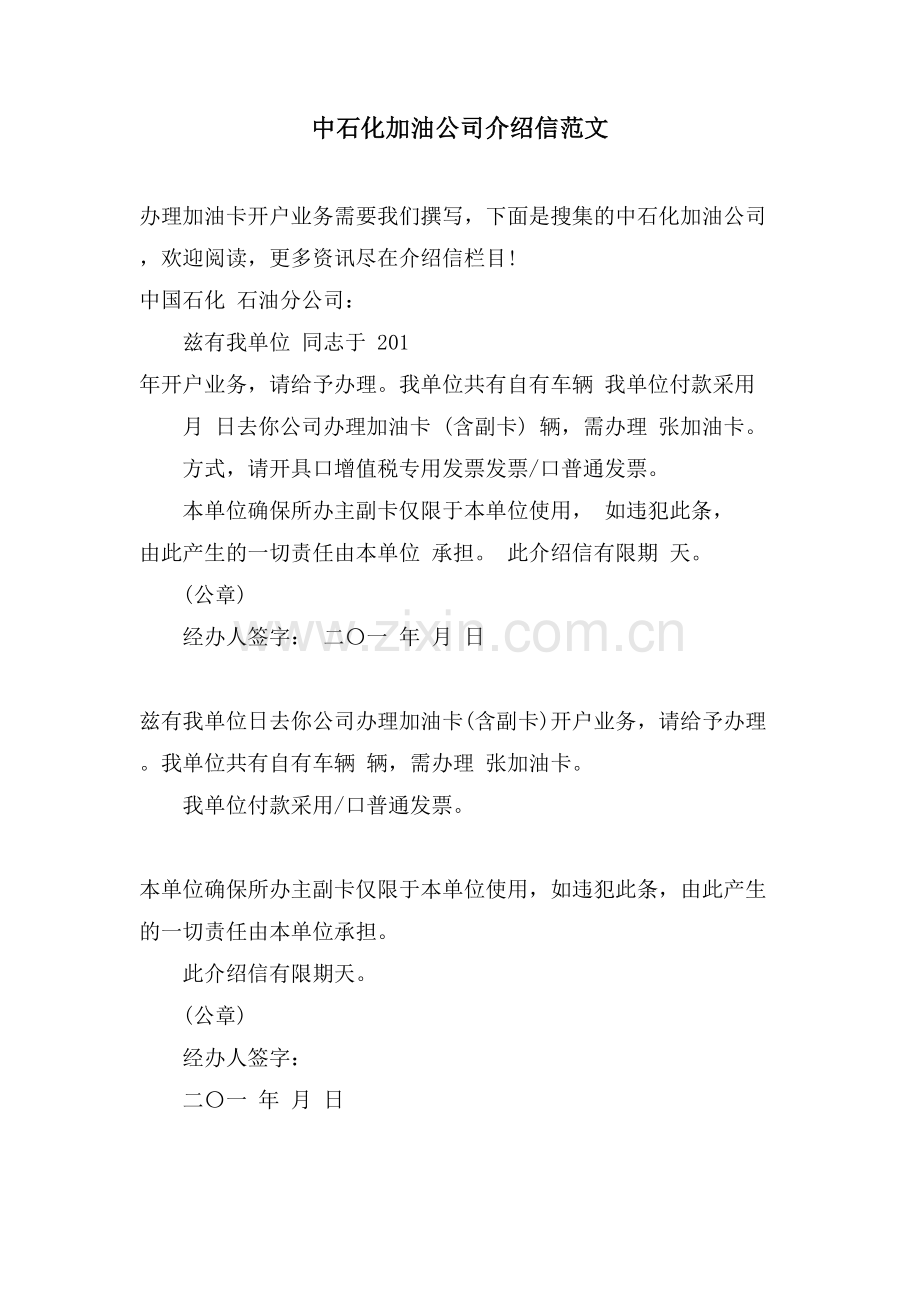 中石化加油公司介绍信范文

办理加油卡开户业务需要我们撰写，下面是搜集的中石化加油公司，欢迎阅读，更多资讯尽在介绍信栏目!

中国石化 石油分公司：

兹有我单位 同志于 201

年开户业务，请给予办理。我单位共有自有车辆 我单位付款采用

月 日去你公司办理加油卡（含副卡）辆，需办理 张加油卡。

方式，请开具口增值税专用发票发票/口普通发票。

本单位确保所办主副卡仅限于本单位使用， 如违犯此条，由此产生的一切责任由本单位 承担。 此介绍信有限期 天。

（公章）

经办人签字： 二〇一 年 月 日

www.zixin.com.cn

兹有我单位日去你公司办理加油卡(含副卡)开户业务，请给予办理。我单位共有自有车辆 辆，需办理 张加油卡。

我单位付款采用/口普通发票。

本单位确保所办主副卡仅限于本单位使用，如违犯此条，由此产生的一切责任由本单位承担。

此介绍信有限期天。

（公章）

经办人签字：

二〇一 年 月 日